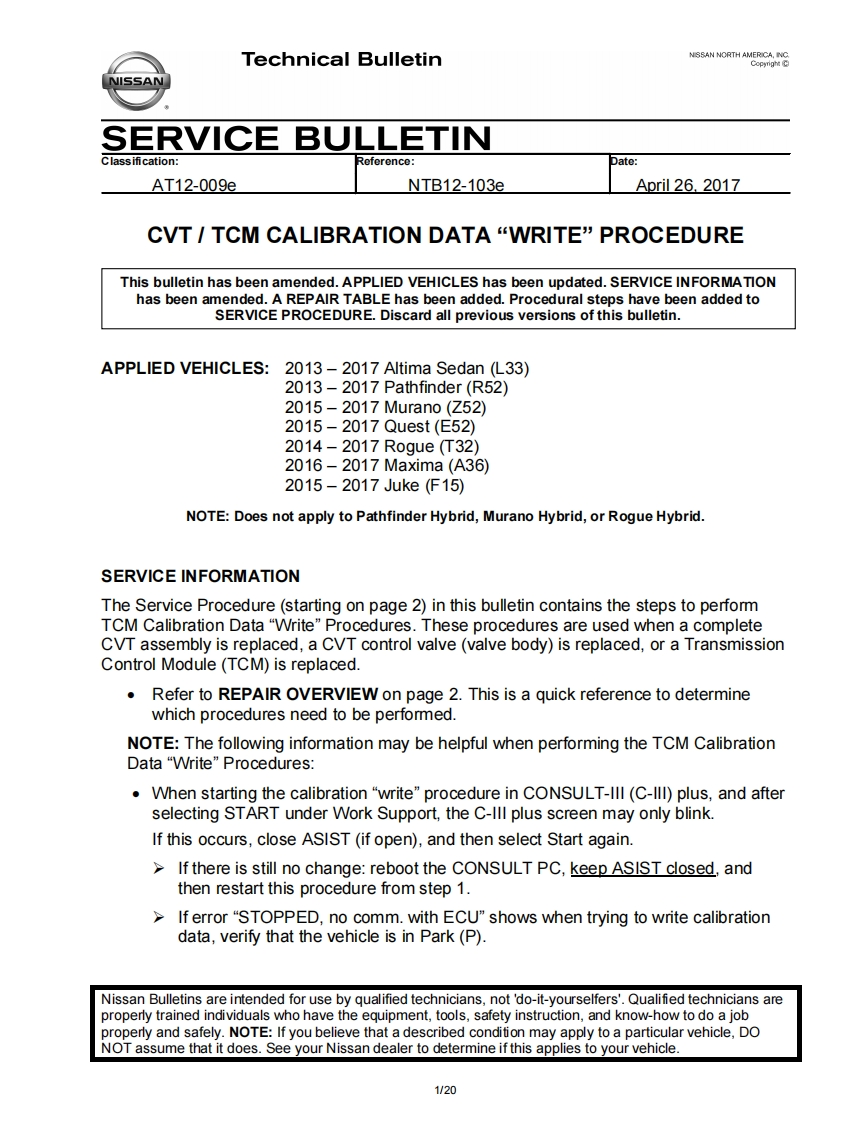 NISSAN

Technical Bulletin

NISSAN NORTH AMERICA, INC.
Copyright ©

SERVICE BULLETIN

| Classification: | Reference: | Date: |
|---|---|---|
| AT12-009e | NTB12-103e | April 26, 2017 |

CVT / TCM CALIBRATION DATA "WRITE" PROCEDURE

This bulletin has been amended. APPLIED VEHICLES has been updated. SERVICE INFORMATION has been amended. A REPAIR TABLE has been added. Procedural steps have been added to SERVICE PROCEDURE. Discard all previous versions of this bulletin.

APPLIED VEHICLES: 2013 – 2017 Altima Sedan (L33)
2013 – 2017 Pathfinder (R52)
2015 – 2017 Murano (Z52)
2015 – 2017 Quest (E52)
2014 – 2017 Rogue (T32)
2016 – 2017 Maxima (A36)
2015 – 2017 Juke (F15)

NOTE: Does not apply to Pathfinder Hybrid, Murano Hybrid, or Rogue Hybrid.

SERVICE INFORMATION

The Service Procedure (starting on page 2) in this bulletin contains the steps to perform TCM Calibration Data "Write" Procedures. These procedures are used when a complete CVT assembly is replaced, a CVT control valve (valve body) is replaced, or a Transmission Control Module (TCM) is replaced.

• Refer to REPAIR OVERVIEW on page 2. This is a quick reference to determine which procedures need to be performed.

NOTE: The following information may be helpful when performing the TCM Calibration Data "Write" Procedures:

• When starting the calibration "write" procedure in CONSULT-III (C-III) plus, and after selecting START under Work Support, the C-III plus screen may only blink.
If this occurs, close ASIST (if open), and then select Start again.

➢ If there is still no change: reboot the CONSULT PC, keep ASIST closed, and then restart this procedure from step 1.

➢ If error "STOPPED, no comm. with ECU" shows when trying to write calibration data, verify that the vehicle is in Park (P).

Nissan Bulletins are intended for use by qualified technicians, not 'do-it-yourselfers'. Qualified technicians are properly trained individuals who have the equipment, tools, safety instruction, and know-how to do a job properly and safely. NOTE: If you believe that a described condition may apply to a particular vehicle, DO NOT assume that it does. See your Nissan dealer to determine if this applies to your vehicle.

1/20